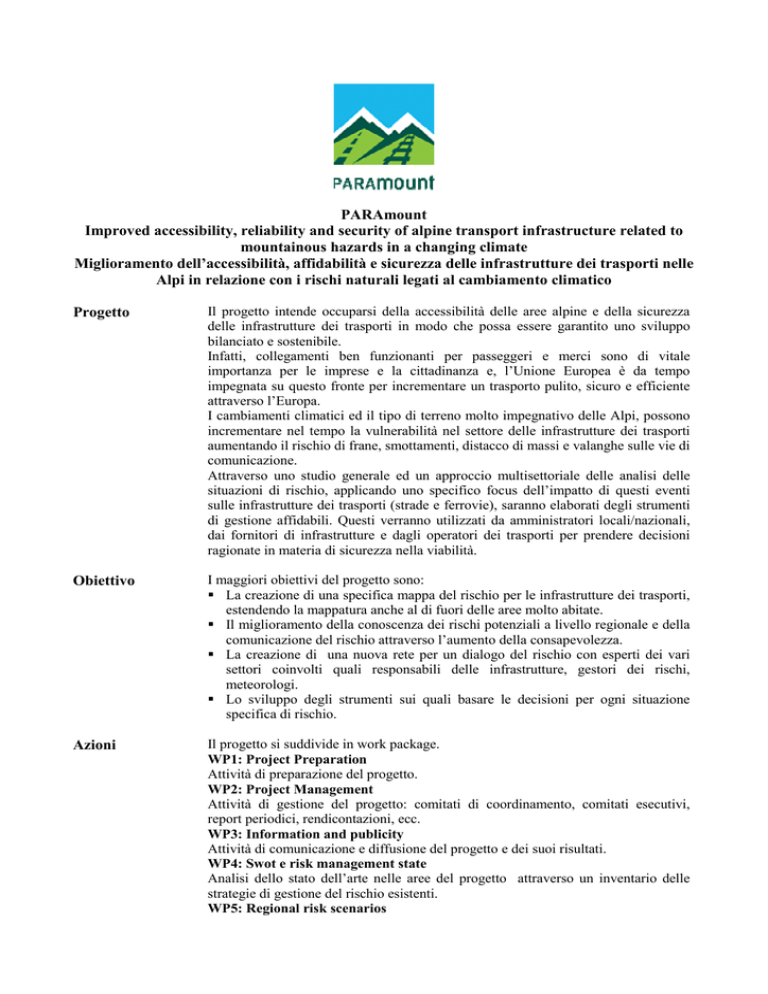 PARAmount

PARAmount
Improved accessibility, reliability and security of alpine transport infrastructure related to mountainous hazards in a changing climate
Miglioramento dell'accessibilità, affidabilità e sicurezza delle infrastrutture dei trasporti nelle Alpi in relazione con i rischi naturali legati al cambiamento climatico

Progetto

Il progetto intende occuparsi della accessibilità delle aree alpine e della sicurezza delle infrastrutture dei trasporti in modo che possa essere garantito uno sviluppo bilanciato e sostenibile.
Infatti, collegamenti ben funzionanti per passeggeri e merci sono di vitale importanza per le imprese e la cittadinanza e, l'Unione Europea è da tempo impegnata su questo fronte per incrementare un trasporto pulito, sicuro e efficiente attraverso l'Europa.
I cambiamenti climatici ed il tipo di terreno molto impegnativo delle Alpi, possono incrementare nel tempo la vulnerabilità nel settore delle infrastrutture dei trasporti aumentando il rischio di frane, smottamenti, distacco di massi e valanghe sulle vie di comunicazione.
Attraverso uno studio generale ed un approccio multisettoriale delle analisi delle situazioni di rischio, applicando uno specifico focus dell'impatto di questi eventi sulle infrastrutture dei trasporti (strade e ferrovie), saranno elaborati degli strumenti di gestione affidabili. Questi verranno utilizzati da amministratori locali/nazionali, dai fornitori di infrastrutture e dagli operatori dei trasporti per prendere decisioni ragionate in materia di sicurezza nella viabilità.

Obiettivo

I maggiori obiettivi del progetto sono:
• La creazione di una specifica mappa del rischio per le infrastrutture dei trasporti, estendendo la mappatura anche al di fuori delle aree molto abitate.
• Il miglioramento della conoscenza dei rischi potenziali a livello regionale e della comunicazione del rischio attraverso l'aumento della consapevolezza.
• La creazione di una nuova rete per un dialogo del rischio con esperti dei vari settori coinvolti quali responsabili delle infrastrutture, gestori dei rischi, meteorologi.
• Lo sviluppo degli strumenti sui quali basare le decisioni per ogni situazione specifica di rischio.

Azioni

Il progetto si suddivide in work package.
WP1: Project Preparation
Attività di preparazione del progetto.
WP2: Project Management
Attività di gestione del progetto: comitati di coordinamento, comitati esecutivi, report periodici, rendicontazioni, ecc.
WP3: Information and publicity
Attività di comunicazione e diffusione del progetto e dei suoi risultati.
WP4: Swot e risk management state
Analisi dello stato dell'arte nelle aree del progetto attraverso un inventario delle strategie di gestione del rischio esistenti.
WP5: Regional risk scenarios